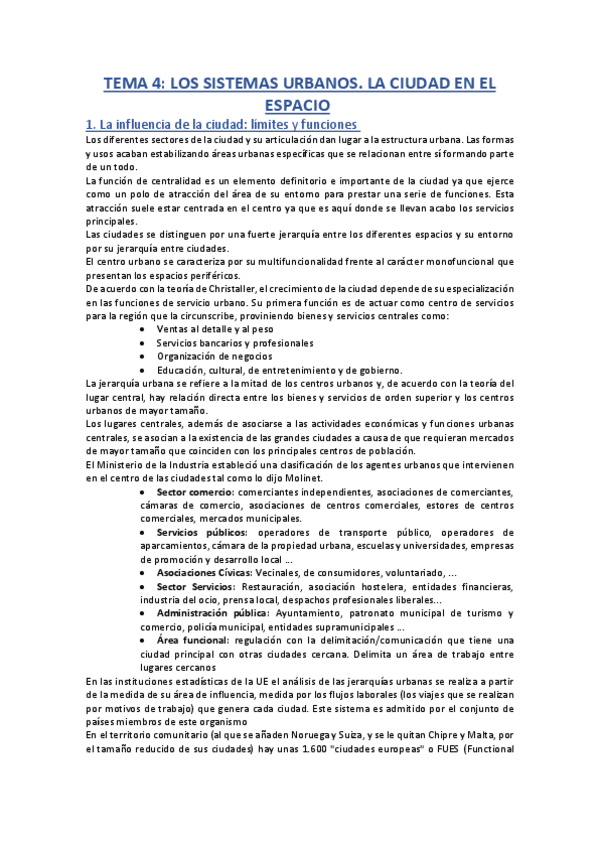 TEMA 4: LOS SISTEMAS URBANOS. LA CIUDAD EN EL ESPACIO

1. La influencia de la ciudad: límites y funciones

Los diferentes sectores de la ciudad y su articulación dan lugar a la estructura urbana. Las formas y usos acaban estabilizando áreas urbanas específicas que se relacionan entre sí formando parte de un todo.
La función de centralidad es un elemento definitorio e importante de la ciudad ya que ejerce como un polo de atracción del área de su entorno para prestar una serie de funciones. Esta atracción suele estar centrada en el centro ya que es aquí donde se llevan acabo los servicios principales.
Las ciudades se distinguen por una fuerte jerarquía entre los diferentes espacios y su entorno por su jerarquía entre ciudades.
El centro urbano se caracteriza por su multifuncionalidad frente al carácter monofuncional que presentan los espacios periféricos.
De acuerdo con la teoría de Christaller, el crecimiento de la ciudad depende de su especialización en las funciones de servicio urbano. Su primera función es de actuar como centro de servicios para la región que la circunscribe, proviniendo bienes y servicios centrales como:
• Ventas al detalle y al peso
• Servicios bancarios y profesionales
• Organización de negocios
• Educación, cultural, de entretenimiento y de gobierno.
La jerarquía urbana se refiere a la mitad de los centros urbanos y, de acuerdo con la teoría del lugar central, hay relación directa entre los bienes y servicios de orden superior y los centros urbanos de mayor tamaño.
Los lugares centrales, además de asociarse a las actividades económicas y funciones urbanas centrales, se asocian a la existencia de las grandes ciudades a causa de que requieran mercados de mayor tamaño que coinciden con los principales centros de población.
El Ministerio de la Industria estableció una clasificación de los agentes urbanos que intervienen en el centro de las ciudades tal como lo dijo Molinet.
• Sector comercio: comerciantes independientes, asociaciones de comerciantes, cámaras de comercio, asociaciones de centros comerciales, estores de centros comerciales, mercados municipales.
• Servicios públicos: operadores de transporte público, operadores de aparcamientos, cámara de la propiedad urbana, escuelas y universidades, empresas de promoción y desarrollo local ...
• Asociaciones Cívicas: Vecinales, de consumidores, voluntariado, ...
• Sector Servicios: Restauración, asociación hostelera, entidades financieras, industria del ocio, prensa local, despachos profesionales liberales...
• Administración pública: Ayuntamiento, patronato municipal de turismo y comercio, policía municipal, entidades supramunicipales ...
• Área funcional: regulación con la delimitación/comunicación que tiene una ciudad principal con otras ciudades cercana. Delimita un área de trabajo entre lugares cercanos
En las instituciones estadísticas de la UE el análisis de las jerarquías urbanas se realiza a partir de la medida de su área de influencia, medida por los flujos laborales (los viajes que se realizan por motivos de trabajo) que genera cada ciudad. Este sistema es admitido por el conjunto de países miembros de este organismo
En el territorio comunitario (al que se añaden Noruega y Suiza, y se le quitan Chipre y Malta, por el tamaño reducido de sus ciudades) hay unas 1.600 "ciudades europeas" o FUES (Functional